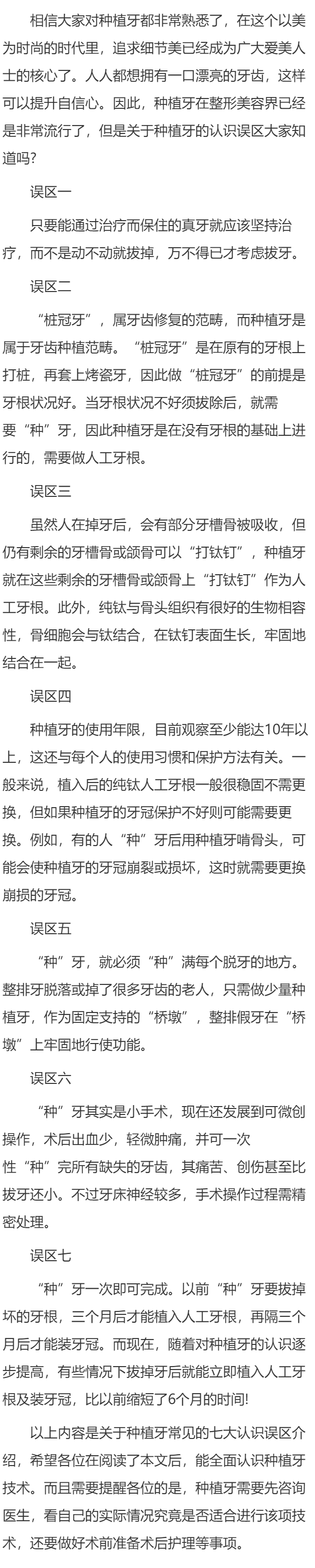 相信大家对种植牙都非常熟悉了，在这个以美为时尚的时代里，追求细节美已经成为广大爱美人士的核心了。人人都想拥有一口漂亮的牙齿，这样可以提升自信心。因此，种植牙在整形美容界已经是非常流行了，但是关于种植牙的认识误区大家知道吗?

误区一

只要能通过治疗而保住的真牙就应该坚持治疗，而不是动不动就拔掉，万不得已才考虑拔牙。

误区二

“桩冠牙”，属牙齿修复的范畴，而种植牙是属于牙齿种植范畴。“桩冠牙”是在原有的牙根上打桩，再套上烤瓷牙，因此做“桩冠牙”的前提是牙根状况好。当牙根状况不好须拔除后，就需要“种”牙，因此种植牙是在没有牙根的基础上进行的，需要做人工牙根。

误区三

虽然人在掉牙后，会有部分牙槽骨被吸收，但仍有剩余的牙槽骨或颌骨可以“打钛钉”，种植牙就在这些剩余的牙槽骨或颌骨上“打钛钉”作为人工牙根。此外，纯钛与骨头组织有很好的生物相容性，骨细胞会与钛结合，在钛钉表面生长，牢固地结合在一起。

误区四

种植牙的使用年限，目前观察至少能达10年以上，这还与每个人的使用习惯和保护方法有关。一般来说，植入后的纯钛人工牙根一般很稳固不需更换，但如果种植牙的牙冠保护不好则可能需要更换。例如，有的人“种”牙后用种植牙啃骨头，可能会使种植牙的牙冠崩裂或损坏，这时就需要更换崩损的牙冠。

误区五

“种”牙，就必须“种”满每个脱牙的地方。整排牙脱落或掉了很多牙齿的老人，只需做少量种植牙，作为固定支持的“桥墩”，整排假牙在“桥墩”上牢固地行使功能。

误区六

“种”牙其实是小手术，现在还发展到可微创操作，术后出血少，轻微肿痛，并可一次性“种”完所有缺失的牙齿，其痛苦、创伤甚至比拔牙还小。不过牙床神经较多，手术操作过程需精密处理。

误区七

“种”牙一次即可完成。以前“种”牙要拔掉坏的牙根，三个月后才能植入人工牙根，再隔三个月后才能装牙冠。而现在，随着对种植牙的认识逐步提高，有些情况下拔掉牙后就能立即植入人工牙根及装牙冠，比以前缩短了6个月的时间!

以上内容是关于种植牙常见的七大认识误区介绍，希望各位在阅读了本文后，能全面认识种植牙技术。而且需要提醒各位的是，种植牙需要先咨询医生，看自己的实际情况究竟是否适合进行该项技术，还要做好术前准备术后护理等事项。